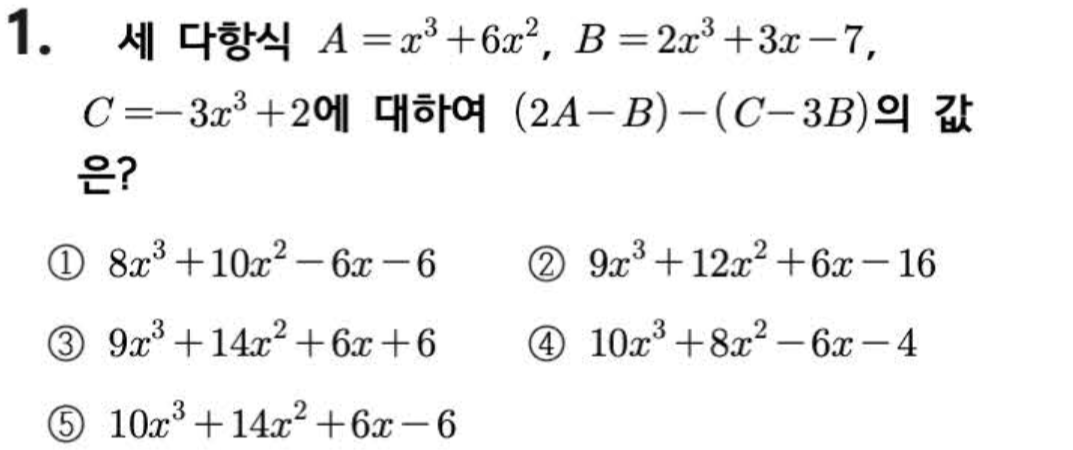 1. 세 다항식 $A=x^3+6x^2$, $B=2x^3+3x-7$, $C=-3x^3+2$에 대하여 $(2A-B)-(C-3B)$의 값은?

① $8x^3+10x^2-6x-6$ ② $9x^3+12x^2+6x-16$

③ $9x^3+14x^2+6x+6$ ④ $10x^3+8x^2-6x-4$

⑤ $10x^3+14x^2+6x-6$